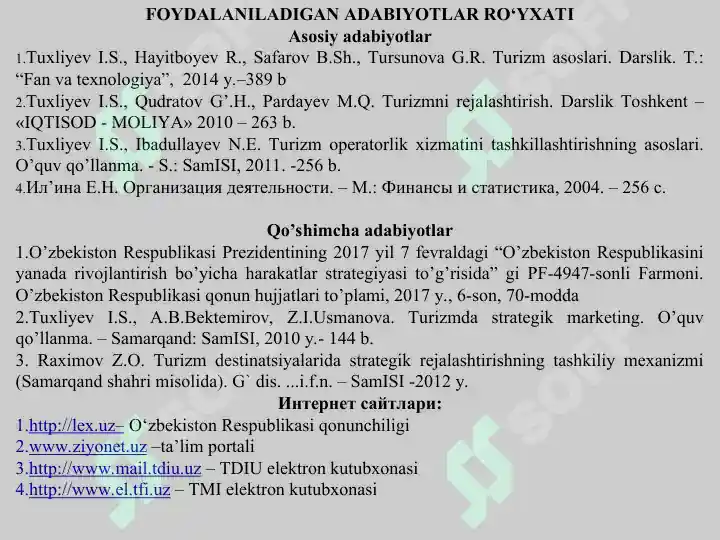 FOYDALANILADIGAN ADABIYOTLAR RO‘YXATI
Asosiy adabiyotlar
1.Tuxliyev I.S., Hayitboyev R., Safarov B.Sh., Tursunova G.R. Turizm asoslari. Darslik. T.: “Fan va texnologiya”, 2014 y.–389 b
2.Tuxliyev I.S., Qudratov G’.H., Pardayev M.Q. Turizmni rejalashtirish. Darslik Toshkent – «IQTISOD - MOLIYA» 2010 – 263 b.
3.Tuxliyev I.S., Ibadullayev N.E. Turizm operatorlik xizmatini tashkillashtirishning asoslari. O’quv qo’llanma. - S.: SamISI, 2011. -256 b.
4.Ил’ина Е.Н. Организация деятельности. – М.: Финансы и статистика, 2004. – 256 с.

Qo’shimcha adabiyotlar
1.O’zbekiston Respublikasi Prezidentining 2017 yil 7 fevraldagi “O’zbekiston Respublikasini yanada rivojlantirish bo’yicha harakatlar strategiyasi to’g’risida” gi PF-4947-sonli Farmoni. O’zbekiston Respublikasi qonun hujjatlari to’plami, 2017 y., 6-son, 70-modda
2.Tuxliyev I.S., A.B.Bektemirov, Z.I.Usmanova. Turizmda strategik marketing. O’quv qo’llanma. – Samarqand: SamISI, 2010 y.- 144 b.
3. Raximov Z.O. Turizm destinatsiyalarida strategik rejalashtirishning tashkiliy mexanizmi (Samarqand shahri misolida). G` dis. ...i.f.n. – SamISI -2012 y.
Интернет сайтлари:
1.http://lex.uz– O‘zbekiston Respublikasi qonunchiligi
2.www.ziyonet.uz –ta’lim portali
3.http://www.mail.tdiu.uz – TDIU elektron kutubxonasi
4.http://www.el.tfi.uz – TMI elektron kutubxonasi